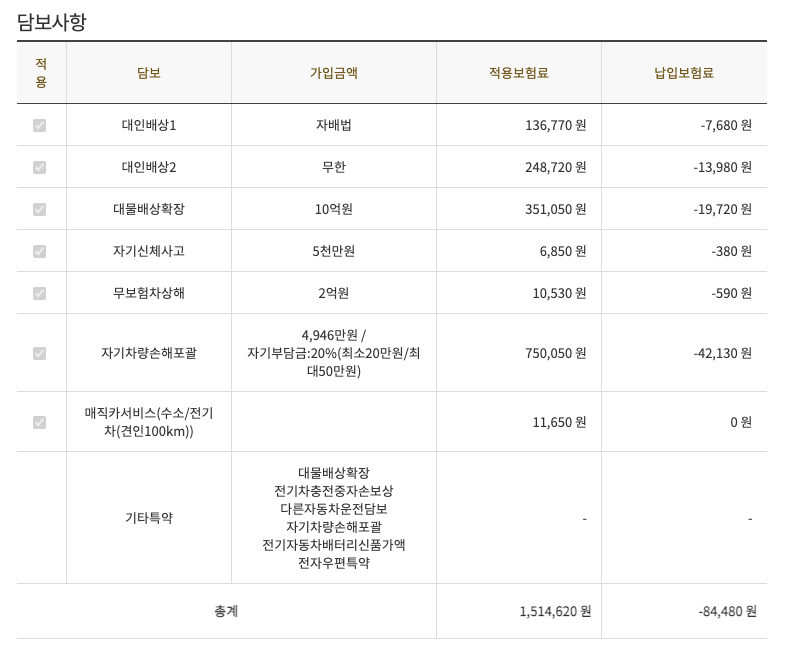 담보사항

| 적용 | 담보 | 가입금액 | 적용보험료 | 납입보험료 |
|---|---|---|---|---|
| | 대인배상1 | 자배법 | 136,770 원 | -7,680 원 |
| | 대인배상2 | 무한 | 248,720 원 | -13,980 원 |
| | 대물배상확장 | 10억원 | 351,050 원 | -19,720 원 |
| | 자기신체사고 | 5천만원 | 6,850 원 | -380 원 |
| | 무보험차상해 | 2억원 | 10,530 원 | -590 원 |
| | 자기차량손해포괄 | 4,946만원 / 자기부담금:20%(최소20만원/최대50만원) | 750,050 원 | -42,130 원 |
| | 매직카서비스(수소/전기차(견인100km)) | | 11,650 원 | 0 원 |
| | 기타특약 | 대물배상확장 전기차충전중자손보상 다른자동차운전담보 자기차량손해포괄 전기자동차배터리신품가액 전자우편특약 | - | - |
| 총계 | | | 1,514,620 원 | -84,480 원 |